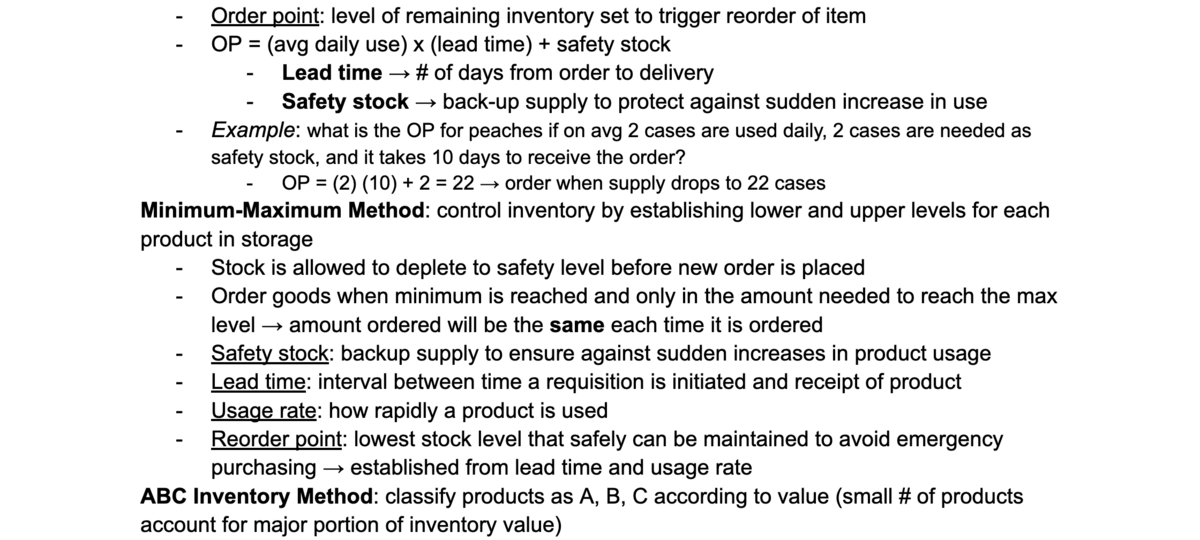 - Order point: level of remaining inventory set to trigger reorder of item
- OP = (avg daily use) x (lead time) + safety stock
  - Lead time → # of days from order to delivery
  - Safety stock → back-up supply to protect against sudden increase in use
- Example: what is the OP for peaches if on avg 2 cases are used daily, 2 cases are needed as safety stock, and it takes 10 days to receive the order?
  - OP = (2) (10) + 2 = 22 → order when supply drops to 22 cases

Minimum-Maximum Method: control inventory by establishing lower and upper levels for each product in storage
- Stock is allowed to deplete to safety level before new order is placed
- Order goods when minimum is reached and only in the amount needed to reach the max level → amount ordered will be the same each time it is ordered
- Safety stock: backup supply to ensure against sudden increases in product usage
- Lead time: interval between time a requisition is initiated and receipt of product
- Usage rate: how rapidly a product is used
- Reorder point: lowest stock level that safely can be maintained to avoid emergency purchasing → established from lead time and usage rate

ABC Inventory Method: classify products as A, B, C according to value (small # of products account for major portion of inventory value)